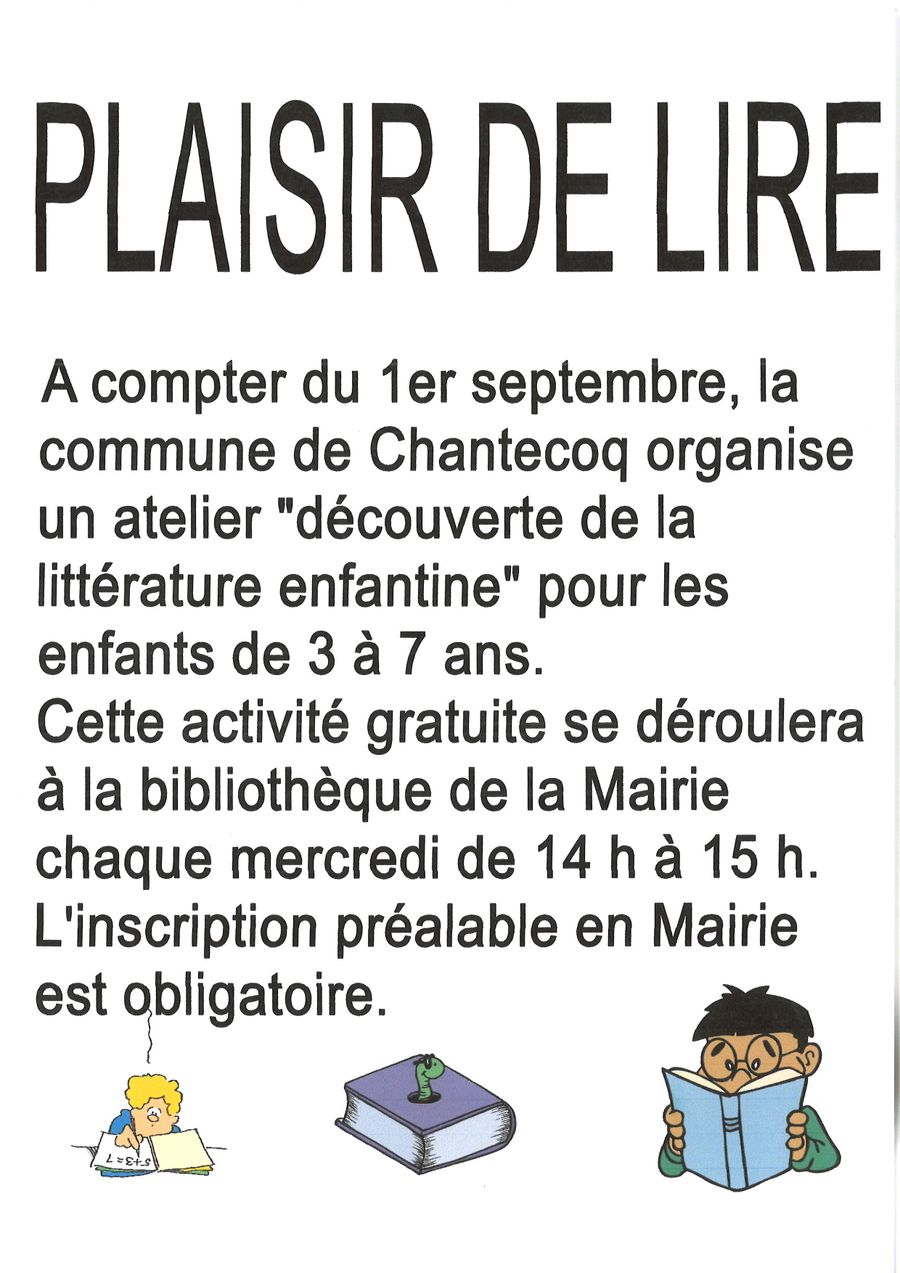 PLAISIR DE LIRE

A compter du 1er septembre, la commune de Chantecoq organise un atelier "découverte de la littérature enfantine" pour les enfants de 3 à 7 ans.
Cette activité gratuite se déroulera à la bibliothèque de la Mairie chaque mercredi de 14 h à 15 h.
L'inscription préalable en Mairie est obligatoire.